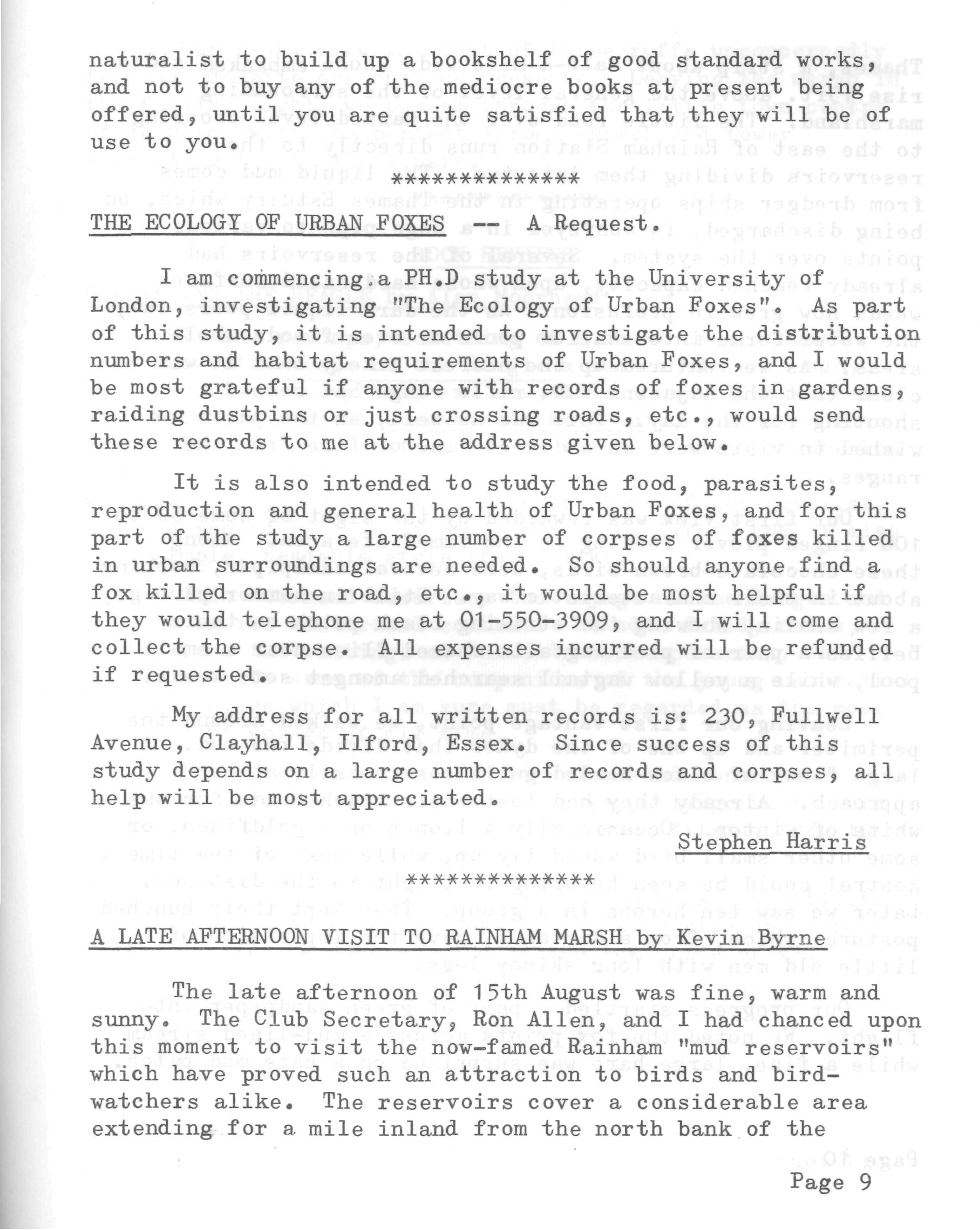 naturalist to build up a bookshelf of good standard works, and not to buy any of the mediocre books at present being offered, until you are quite satisfied that they will be of use to you.

**************

THE ECOLOGY OF URBAN FOXES -- A Request.

I am commencing a PH.D study at the University of London, investigating "The Ecology of Urban Foxes". As part of this study, it is intended to investigate the distribution numbers and habitat requirements of Urban Foxes, and I would be most grateful if anyone with records of foxes in gardens, raiding dustbins or just crossing roads, etc., would send these records to me at the address given below.

It is also intended to study the food, parasites, reproduction and general health of Urban Foxes, and for this part of the study a large number of corpses of foxes killed in urban surroundings are needed. So should anyone find a fox killed on the road, etc., it would be most helpful if they would telephone me at 01-550-3909, and I will come and collect the corpse. All expenses incurred will be refunded if requested.

My address for all written records is: 230, Fullwell Avenue, Clayhall, Ilford, Essex. Since success of this study depends on a large number of records and corpses, all help will be most appreciated.

Stephen Harris

**************

A LATE AFTERNOON VISIT TO RAINHAM MARSH by Kevin Byrne

The late afternoon of 15th August was fine, warm and sunny. The Club Secretary, Ron Allen, and I had chanced upon this moment to visit the now-famed Rainham "mud reservoirs" which have proved such an attraction to birds and bird-watchers alike. The reservoirs cover a considerable area extending for a mile inland from the north bank of the

Page 9